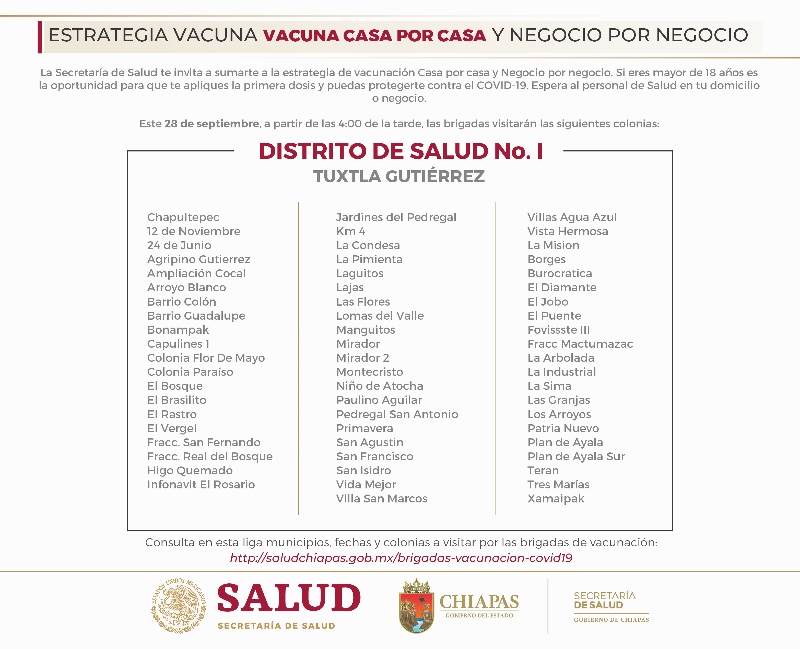 ESTRATEGIA VACUNA VACUNA CASA POR CASA Y NEGOCIO POR NEGOCIO

La Secretaría de Salud te invita a sumarte a la estrategia de vacunación Casa por casa y Negocio por negocio. Si eres mayor de 18 años es la oportunidad para que te apliques la primera dosis y puedas protegerte contra el COVID-19. Espera al personal de Salud en tu domicilio o negocio.

Este 28 de septiembre, a partir de las 4:00 de la tarde, las brigadas visitarán las siguientes colonias:

DISTRITO DE SALUD No. I
TUXTLA GUTIÉRREZ

Chapultepec
12 de Noviembre
24 de Junio
Agripino Gutierrez
Ampliación Cocal
Arroyo Blanco
Barrio Colón
Barrio Guadalupe
Bonampak
Capulines 1
Colonia Flor De Mayo
Colonia Paraiso
El Bosque
El Brasilito
El Rastro
El Vergel
Fracc. San Fernando
Fracc. Real del Bosque
Higo Quemado
Infonavit El Rosario

Jardines del Pedregal
Km 4
La Condesa
La Pimienta
Laguitos
Lajas
Las Flores
Lomas del Valle
Manguitos
Mirador
Mirador 2
Montecristo
Niño de Atocha
Paulino Aguilar
Pedregal San Antonio
Primavera
San Agustin
San Francisco
San Isidro
Vida Mejor
Villa San Marcos

Villas Agua Azul
Vista Hermosa
La Mision
Borges
Burocratica
El Diamante
El Jobo
El Puente
Fovissste III
Fracc Mactumazac
La Arbolada
La Industrial
La Sima
Las Granjas
Los Arroyos
Patria Nuevo
Plan de Ayala
Plan de Ayala Sur
Teran
Tres Marías
Xamaipak

Consulta en esta liga municipios, fechas y colonias a visitar por las brigadas de vacunación:
http://saludchiapas.gob.mx/brigadas-vacunacion-covid19

SALUD
SECRETARÍA DE SALUD
CHIAPAS
GOBIERNO DEL ESTADO
SECRETARÍA DE SALUD
GOBIERNO DE CHIAPAS